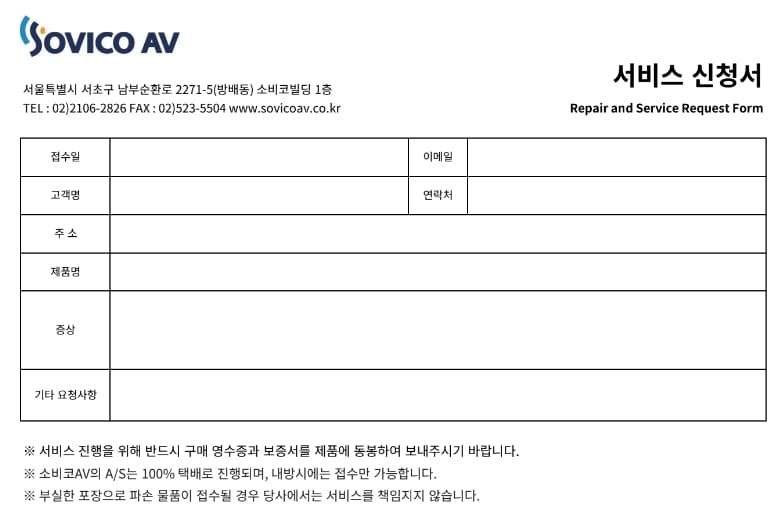 SOVICO AV

서울특별시 서초구 남부순환로 2271-5(방배동) 소비코빌딩 1층
TEL : 02)2106-2826 FAX : 02)523-5504 www.sovicoav.co.kr

서비스 신청서
Repair and Service Request Form

| 접수일 | | 이메일 | |
|---|---|---|---|
| 고객명 | | 연락처 | |
| 주 소 | | | |
| 제품명 | | | |
| 증상 | | | |
| 기타 요청사항 | | | |

※ 서비스 진행을 위해 반드시 구매 영수증과 보증서를 제품에 동봉하여 보내주시기 바랍니다.
※ 소비코AV의 A/S는 100% 택배로 진행되며, 내방시에는 접수만 가능합니다.
※ 부실한 포장으로 파손 물품이 접수될 경우 당사에서는 서비스를 책임지지 않습니다.